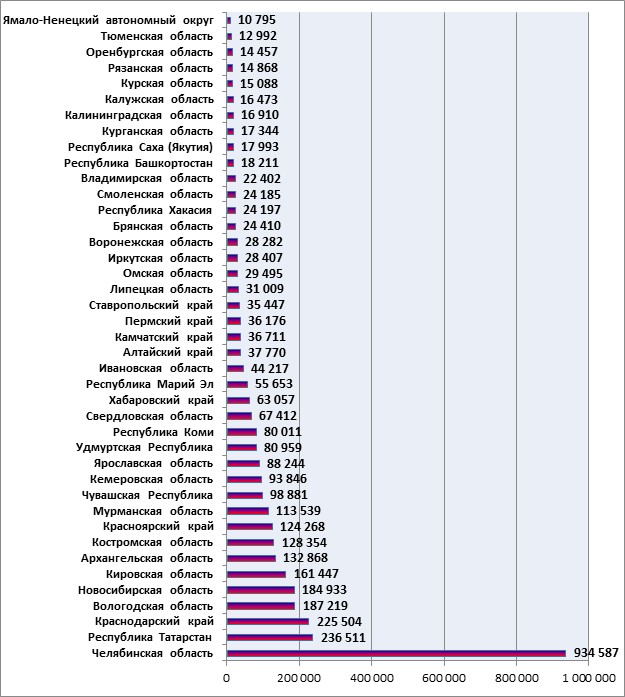 Ямало-Ненецкий автономный округ 10 795
Тюменская область 12 992
Оренбургская область 14 457
Рязанская область 14 868
Курская область 15 088
Калужская область 16 473
Калининградская область 16 910
Курганская область 17 344
Республика Саха (Якутия) 17 993
Республика Башкортостан 18 211
Владимирская область 22 402
Смоленская область 24 185
Республика Хакасия 24 197
Брянская область 24 410
Воронежская область 28 282
Иркутская область 28 407
Омская область 29 495
Липецкая область 31 009
Ставропольский край 35 447
Пермский край 36 176
Камчатский край 36 711
Алтайский край 37 770
Ивановская область 44 217
Республика Марий Эл 55 653
Хабаровский край 63 057
Свердловская область 67 412
Республика Коми 80 011
Удмуртская Республика 80 959
Ярославская область 88 244
Кемеровская область 93 846
Чувашская Республика 98 881
Мурманская область 113 539
Красноярский край 124 268
Костромская область 128 354
Архангельская область 132 868
Кировская область 161 447
Новосибирская область 184 933
Вологодская область 187 219
Краснодарский край 225 504
Республика Татарстан 236 511
Челябинская область 934 587

0 200 000 400 000 600 000 800 000 1 000 000